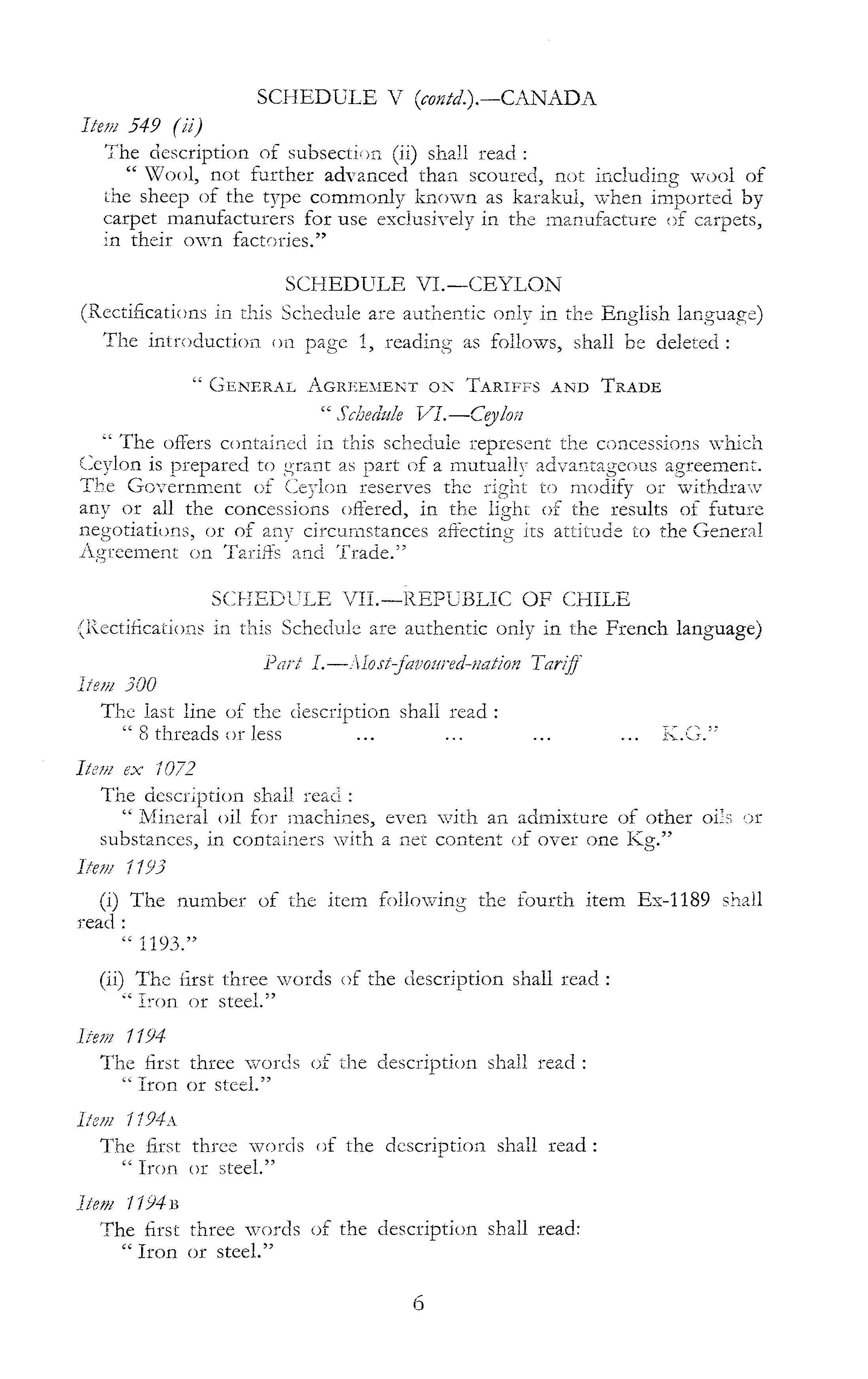 SCHEDULE V (contd.).—CANADA

Item 549 (ii)

The description of subsection (ii) shall read :

" Wool, not further advanced than scoured, not including wool of the sheep of the type commonly known as karakul, when imported by carpet manufacturers for use exclusively in the manufacture of carpets, in their own factories."

SCHEDULE VI.—CEYLON

(Rectifications in this Schedule are authentic only in the English language)

The introduction on page 1, reading as follows, shall be deleted :

" GENERAL AGREEMENT ON TARIFFS AND TRADE

" Schedule VI.—Ceylon

" The offers contained in this schedule represent the concessions which Ceylon is prepared to grant as part of a mutually advantageous agreement. The Government of Ceylon reserves the right to modify or withdraw any or all the concessions offered, in the light of the results of future negotiations, or of any circumstances affecting its attitude to the General Agreement on Tariffs and Trade."

SCHEDULE VII.—REPUBLIC OF CHILE

(Rectifications in this Schedule are authentic only in the French language)

Part I.—Most-favoured-nation Tariff

Item 300

The last line of the description shall read :

" 8 threads or less ... ... ... ... K.G."

Item ex 1072

The description shall read :

" Mineral oil for machines, even with an admixture of other oils or substances, in containers with a net content of over one Kg."

Item 1193

(i) The number of the item following the fourth item Ex-1189 shall read :

" 1193."

(ii) The first three words of the description shall read :

" Iron or steel."

Item 1194

The first three words of the description shall read :

" Iron or steel."

Item 1194A

The first three words of the description shall read :

" Iron or steel."

Item 1194B

The first three words of the description shall read:

" Iron or steel."

6